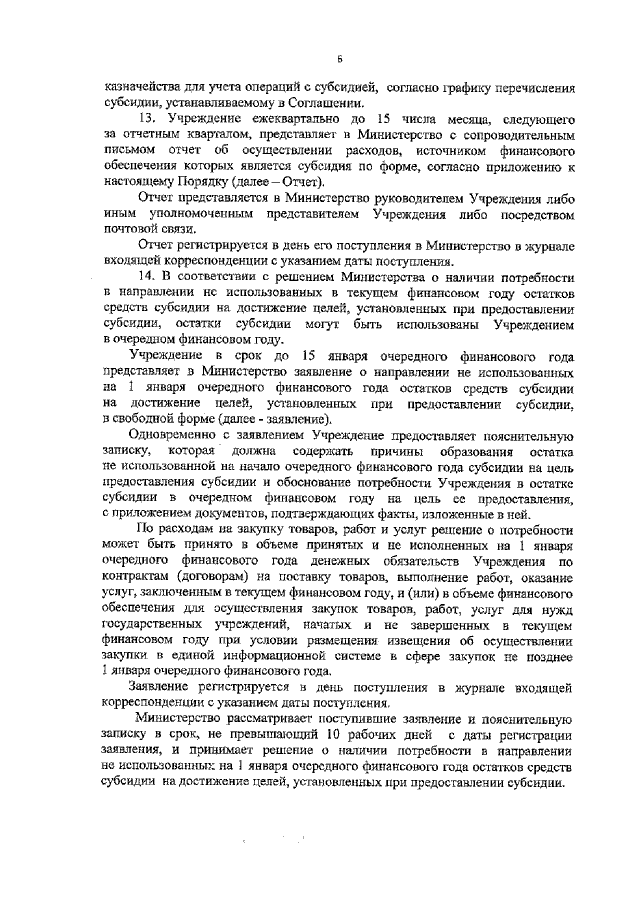 6

казначейства для учета операций с субсидией, согласно графику перечисления субсидии, устанавливаемому в Соглашении.

13. Учреждение ежеквартально до 15 числа месяца, следующего за отчетным кварталом, представляет в Министерство с сопроводительным письмом отчет об осуществлении расходов, источником финансового обеспечения которых является субсидия по форме, согласно приложению к настоящему Порядку (далее – Отчет).

Отчет представляется в Министерство руководителем Учреждения либо иным уполномоченным представителем Учреждения либо посредством почтовой связи.

Отчет регистрируется в день его поступления в Министерство в журнале входящей корреспонденции с указанием даты поступления.

14. В соответствии с решением Министерства о наличии потребности в направлении не использованных в текущем финансовом году остатков средств субсидии на достижение целей, установленных при предоставлении субсидии, остатки субсидии могут быть использованы Учреждением в очередном финансовом году.

Учреждение в срок до 15 января очередного финансового года представляет в Министерство заявление о направлении не использованных на 1 января очередного финансового года остатков средств субсидии на достижение целей, установленных при предоставлении субсидии, в свободной форме (далее - заявление).

Одновременно с заявлением Учреждение предоставляет пояснительную записку, которая должна содержать причины образования остатка не использованной на начало очередного финансового года субсидии на цель предоставления субсидии и обоснование потребности Учреждения в остатке субсидии в очередном финансовом году на цель ее предоставления, с приложением документов, подтверждающих факты, изложенные в ней.

По расходам на закупку товаров, работ и услуг решение о потребности может быть принято в объеме принятых и не исполненных на 1 января очередного финансового года денежных обязательств Учреждения по контрактам (договорам) на поставку товаров, выполнение работ, оказание услуг, заключенным в текущем финансовом году, и (или) в объеме финансового обеспечения для осуществления закупок товаров, работ, услуг для нужд государственных учреждений, начатых и не завершенных в текущем финансовом году при условии размещения извещения об осуществлении закупки в единой информационной системе в сфере закупок не позднее 1 января очередного финансового года.

Заявление регистрируется в день поступления в журнале входящей корреспонденции с указанием даты поступления.

Министерство рассматривает поступившие заявление и пояснительную записку в срок, не превышающий 10 рабочих дней с даты регистрации заявления, и принимает решение о наличии потребности в направлении не использованных на 1 января очередного финансового года остатков средств субсидии на достижение целей, установленных при предоставлении субсидии.